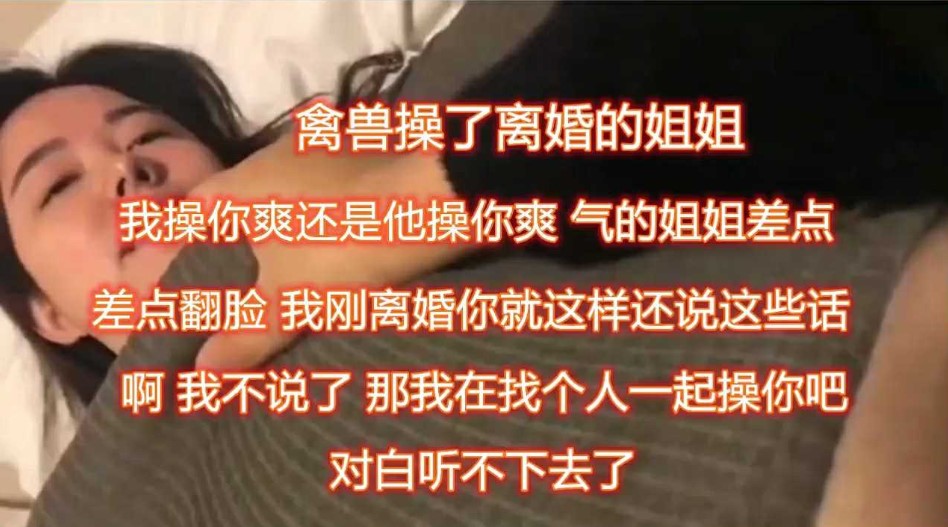 禽兽操了离婚的姐姐

我操你爽还是他操你爽 气的姐姐差点

差点翻脸 我刚离婚你就这样还说这些话

啊 我不说了 那我在找个人一起操你吧

对白听不下去了